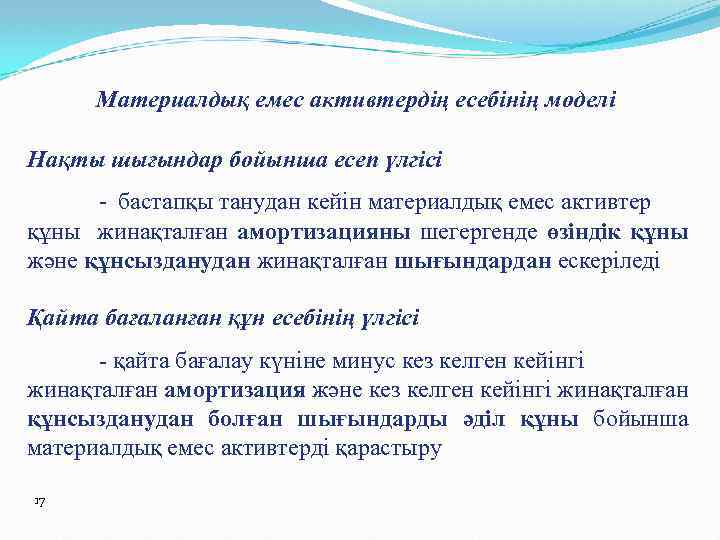 Материалдық емес активтердің есебінің моделі

Нақты шығындар бойынша есеп үлгісі

- бастапқы танудан кейін материалдық емес активтер құны жинақталған амортизацияны шегергенде өзіндік құны және құнсызданудан жинақталған шығындардан ескеріледі

Қайта бағаланған құн есебінің үлгісі

- қайта бағалау күніне минус кез келген кейінгі жинақталған амортизация және кез келген кейінгі жинақталған құнсызданудан болған шығындарды әділ құны бойынша материалдық емес активтерді қарастыру

17